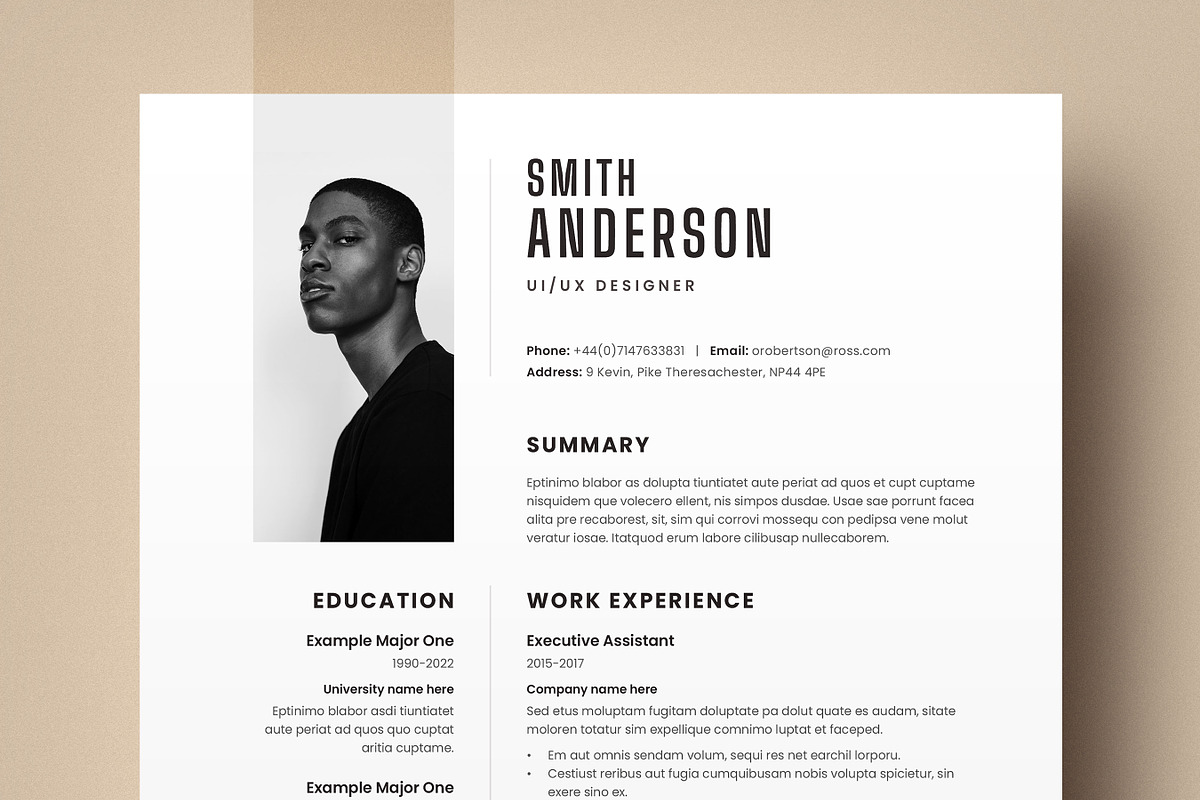 SMITH
ANDERSON

UI/UX DESIGNER

Phone: +44(0)7147633831 | Email: orobertson@ross.com
Address: 9 Kevin, Pike Theresachester, NP44 4PE

SUMMARY

Eptinimo blabor as dolupta tiuntiatet aute periat ad quos et cupt cuptame nisquidem que volecero ellent, nis simpos dusdae. Usae sae porrunt facea alita pre recaborest, sit, sim qui corrovi mossequ con pedipsa vene molut veratur iosae. Itatquod erum labore cilibusap nullecaborem.

EDUCATION

Example Major One
1990-2022
University name here
Eptinimo blabor asdi tiuntiatet aute periat ad quos quo cuptat aritia cuptame.

Example Major One

WORK EXPERIENCE

Executive Assistant
2015-2017
Company name here
Sed etus moluptam fugitam doluptate pa dolut quate es audam, sitate moloren totatur sim expellique comnimo luptat et faceped.

• Em aut omnis sendam volum, sequi res net earchil lorporu.
• Cestiust reribus aut fugia cumquibusam nobis volupta spicietur, sin exere sino ex.